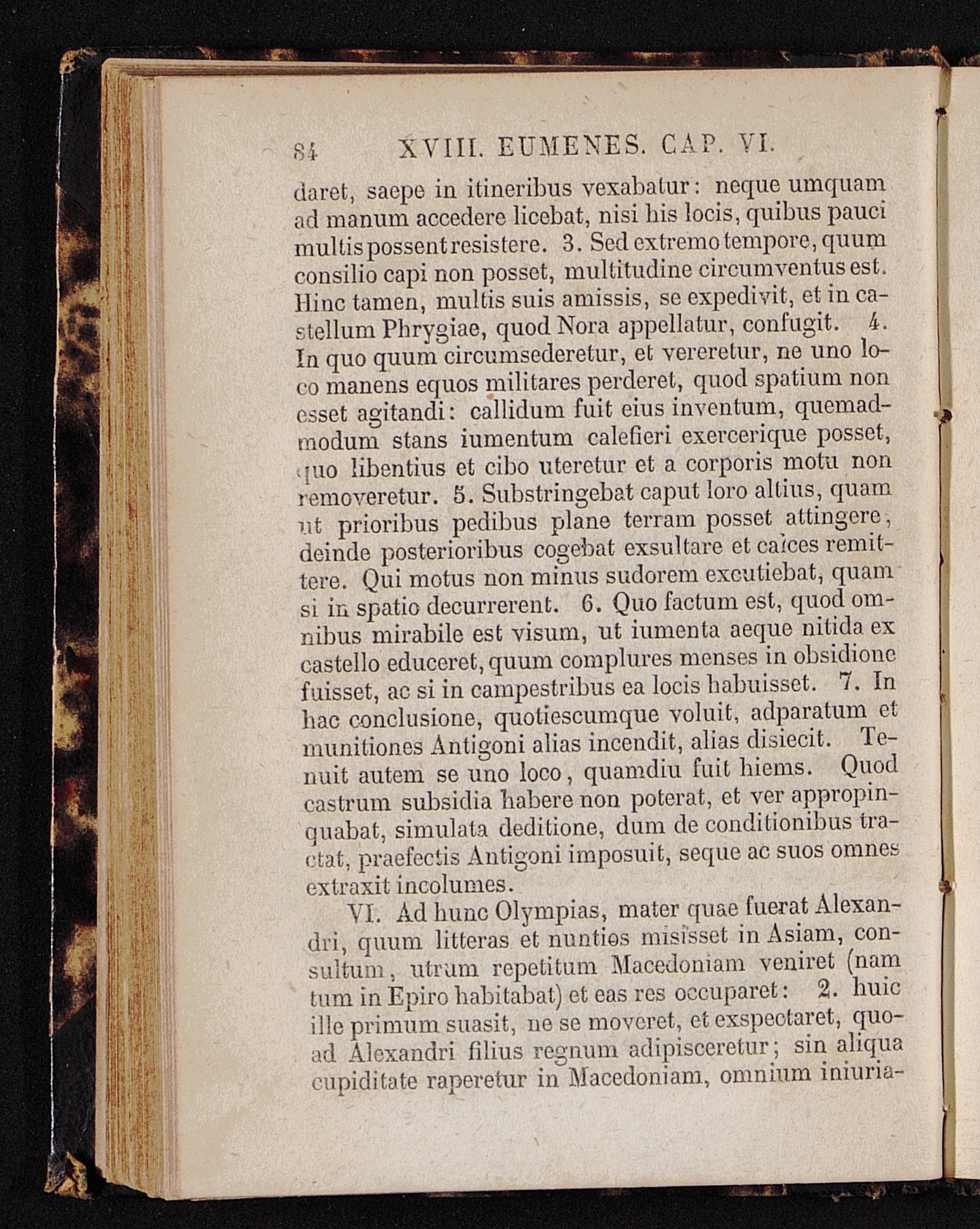 84 XVIII. EUMENES. CAP. VI.

daret, saepe in itineribus vexabatur: neque umquam ad manum accedere licebat, nisi his locis, quibus pauci multis possent resistere. 3. Sed extremo tempore, quum consilio capi non posset, multitudine circumventus est. Hinc tamen, multis suis amissis, se expedivit, et in castellum Phrygiae, quod Nora appellatur, confugit. 4. In quo quum circumsederetur, et vereretur, ne uno loco manens equos militares perderet, quod spatium non esset agitandi: callidum fuit eius inventum, quemadmodum stans iumentum calefieri exercerique posset, quo libentius et cibo uteretur et a corporis motu non removeretur. 5. Substringebat caput loro altius, quam ut prioribus pedibus plane terram posset attingere, deinde posterioribus cogebat exsultare et calces remittere. Qui motus non minus sudorem excutiebat, quam si in spatio decurrerent. 6. Quo factum est, quod omnibus mirabile est visum, ut iumenta aeque nitida ex castello educeret, quum complures menses in obsidione fuisset, ac si in campestribus ea locis habuisset. 7. In hac conclusione, quotiescumque voluit, adparatum et munitiones Antigoni alias incendit, alias disiecit. Tenuit autem se uno loco, quamdiu fuit hiems. Quod castrum subsidia habere non poterat, et ver appropinquabat, simulata deditione, dum de conditionibus tractat, praefectis Antigoni imposuit, seque ac suos omnes extraxit incolumes.

VI. Ad hunc Olympias, mater quae fuerat Alexandri, quum litteras et nuntios misisset in Asiam, consultum, utrum repetitum Macedoniam veniret (nam tum in Epiro habitabat) et eas res occuparet: 2. huic ille primum suasit, ne se moveret, et exspectaret, quoad Alexandri filius regnum adipisceretur; sin aliqua cupiditate raperetur in Macedoniam, omnium iniuria-